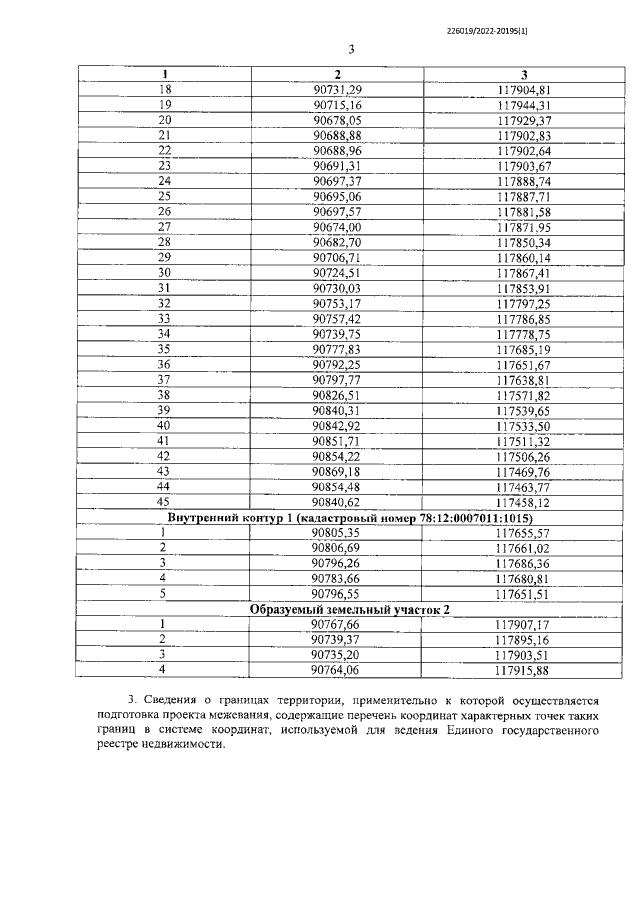 226019/2022-20195(1)

3

| 1 | 2 | 3 |
|---|---|---|
| 18 | 90731,29 | 117904,81 |
| 19 | 90715,16 | 117944,31 |
| 20 | 90678,05 | 117929,37 |
| 21 | 90688,88 | 117902,83 |
| 22 | 90688,96 | 117902,64 |
| 23 | 90691,31 | 117903,67 |
| 24 | 90697,37 | 117888,74 |
| 25 | 90695,06 | 117887,71 |
| 26 | 90697,57 | 117881,58 |
| 27 | 90674,00 | 117871,95 |
| 28 | 90682,70 | 117850,34 |
| 29 | 90706,71 | 117860,14 |
| 30 | 90724,51 | 117867,41 |
| 31 | 90730,03 | 117853,91 |
| 32 | 90753,17 | 117797,25 |
| 33 | 90757,42 | 117786,85 |
| 34 | 90739,75 | 117778,75 |
| 35 | 90777,83 | 117685,19 |
| 36 | 90792,25 | 117651,67 |
| 37 | 90797,77 | 117638,81 |
| 38 | 90826,51 | 117571,82 |
| 39 | 90840,31 | 117539,65 |
| 40 | 90842,92 | 117533,50 |
| 41 | 90851,71 | 117511,32 |
| 42 | 90854,22 | 117506,26 |
| 43 | 90869,18 | 117469,76 |
| 44 | 90854,48 | 117463,77 |
| 45 | 90840,62 | 117458,12 |
| Внутренний контур 1 (кадастровый номер 78:12:0007011:1015) | | |
| 1 | 90805,35 | 117655,57 |
| 2 | 90806,69 | 117661,02 |
| 3 | 90796,26 | 117686,36 |
| 4 | 90783,66 | 117680,81 |
| 5 | 90796,55 | 117651,51 |
| Образуемый земельный участок 2 | | |
| 1 | 90767,66 | 117907,17 |
| 2 | 90739,37 | 117895,16 |
| 3 | 90735,20 | 117903,51 |
| 4 | 90764,06 | 117915,88 |

3. Сведения о границах территории, применительно к которой осуществляется подготовка проекта межевания, содержащие перечень координат характерных точек таких границ в системе координат, используемой для ведения Единого государственного реестре недвижимости.